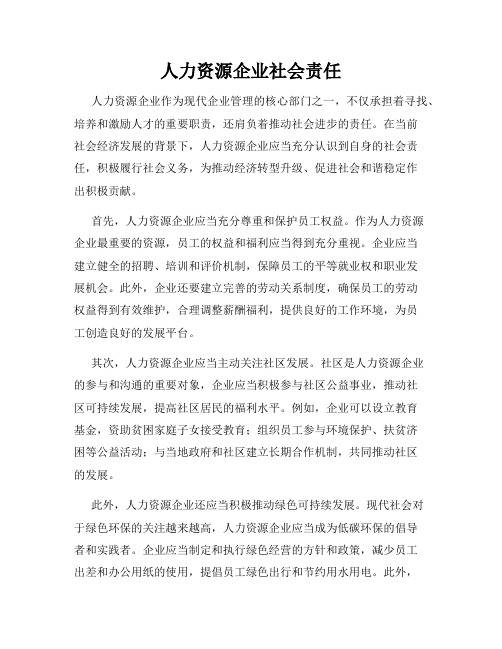 人力资源企业社会责任

人力资源企业作为现代企业管理的核心部门之一，不仅承担着寻找、培养和激励人才的重要职责，还肩负着推动社会进步的责任。在当前社会经济发展的背景下，人力资源企业应当充分认识到自身的社会责任，积极履行社会义务，为推动经济转型升级、促进社会和谐稳定作出积极贡献。

首先，人力资源企业应当充分尊重和保护员工权益。作为人力资源企业最重要的资源，员工的权益和福利应当得到充分重视。企业应当建立健全的招聘、培训和评价机制，保障员工的平等就业权和职业发展机会。此外，企业还要建立完善的劳动关系制度，确保员工的劳动权益得到有效维护，合理调整薪酬福利，提供良好的工作环境，为员工创造良好的发展平台。

其次，人力资源企业应当主动关注社区发展。社区是人力资源企业的参与和沟通的重要对象，企业应当积极参与社区公益事业，推动社区可持续发展，提高社区居民的福利水平。例如，企业可以设立教育基金，资助贫困家庭子女接受教育；组织员工参与环境保护、扶贫济困等公益活动；与当地政府和社区建立长期合作机制，共同推动社区的发展。

此外，人力资源企业还应当积极推动绿色可持续发展。现代社会对于绿色环保的关注越来越高，人力资源企业应当成为低碳环保的倡导者和实践者。企业应当制定和执行绿色经营的方针和政策，减少员工出差和办公用纸的使用，提倡员工绿色出行和节约用水用电。此外，